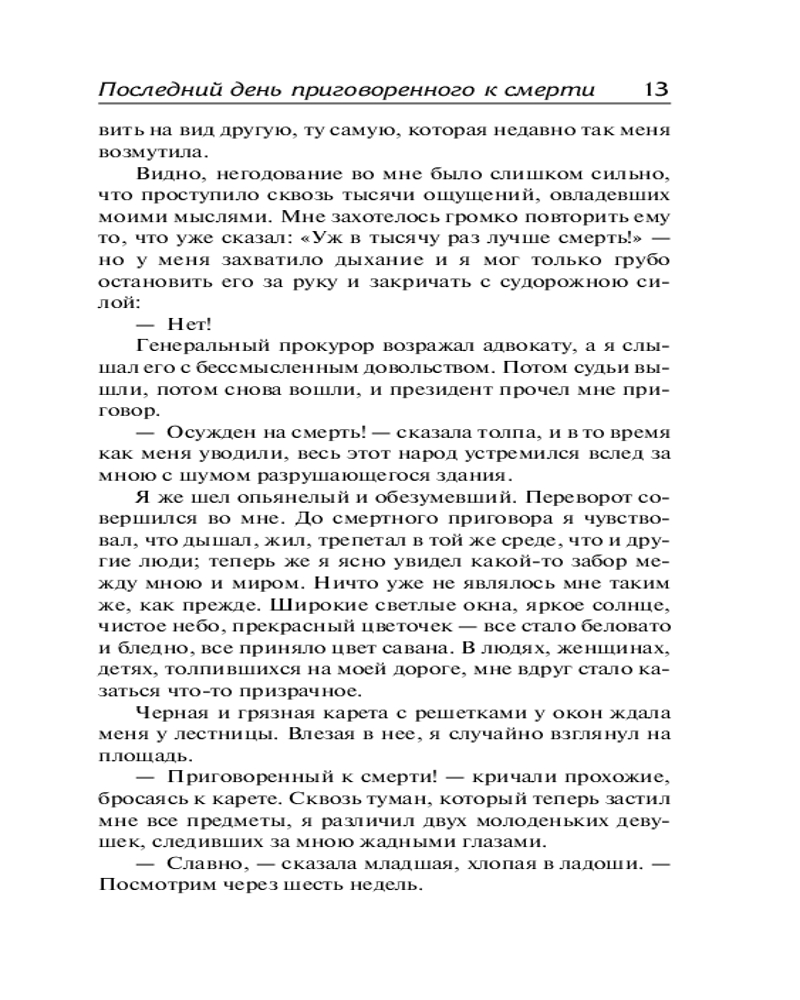 Последний день приговоренного к смерти 13

вить на вид другую, ту самую, которая недавно так меня возмутила.

Видно, негодование во мне было слишком сильно, что проступило сквозь тысячи ощущений, овладевших моими мыслями. Мне захотелось громко повторить ему то, что уже сказал: «Уж в тысячу раз лучше смерть!» — но у меня захватило дыхание и я мог только грубо остановить его за руку и закричать с судорожною силой:

— Нет!

Генеральный прокурор возражал адвокату, а я слышал его с бессмысленным довольством. Потом судьи вышли, потом снова вошли, и президент прочел мне приговор.

— Осужден на смерть! — сказала толпа, и в то время как меня уводили, весь этот народ устремился вслед за мною с шумом разрушающегося здания.

Я же шел опьянелый и обезумевший. Переворот совершился во мне. До смертного приговора я чувствовал, что дышал, жил, трепетал в той же среде, что и другие люди; теперь же я ясно увидел какой-то забор между мною и миром. Ничто уже не являлось мне таким же, как прежде. Широкие светлые окна, яркое солнце, чистое небо, прекрасный цветочек — все стало беловато и бледно, все приняло цвет савана. В людях, женщинах, детях, толпившихся на моей дороге, мне вдруг стало казаться что-то призрачное.

Черная и грязная карета с решетками у окон ждала меня у лестницы. Влезая в нее, я случайно взглянул на площадь.

— Приговоренный к смерти! — кричали прохожие, бросаясь к карете. Сквозь туман, который теперь застил мне все предметы, я различил двух молоденьких девушек, следивших за мною жадными глазами.

— Славно, — сказала младшая, хлопая в ладоши. — Посмотрим через шесть недель.